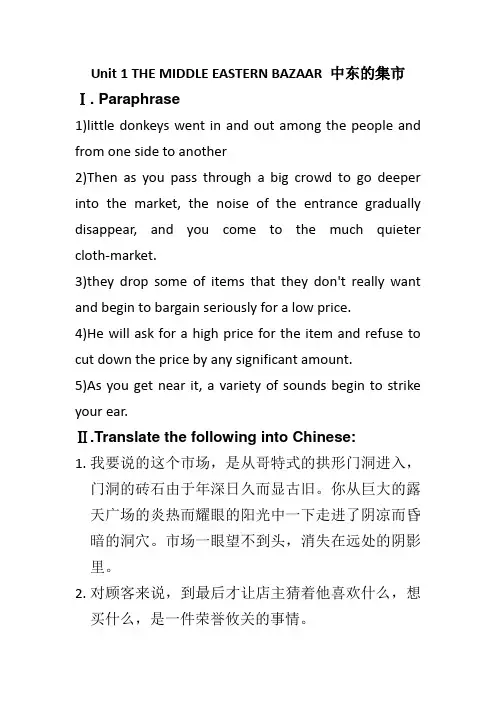 Unit 1 THE MIDDLE EASTERN BAZAAR 中东的集市

Ⅰ. Paraphrase

1)little donkeys went in and out among the people and from one side to another

2)Then as you pass through a big crowd to go deeper into the market, the noise of the entrance gradually disappear, and you come to the much quieter cloth-market.

3)they drop some of items that they don't really want and begin to bargain seriously for a low price.

4)He will ask for a high price for the item and refuse to cut down the price by any significant amount.

5)As you get near it, a variety of sounds begin to strike your ear.

Ⅱ.Translate the following into Chinese:

1. 我要说的这个市场，是从哥特式的拱形门洞进入，门洞的砖石由于年深日久而显古旧。你从巨大的露天广场的炎热而耀眼的阳光中一下走进了阴凉而昏暗的洞穴。市场一眼望不到头，消失在远处的阴影里。

2. 对顾客来说，到最后才让店主猜着他喜欢什么，想买什么，是一件荣誉攸关的事情。